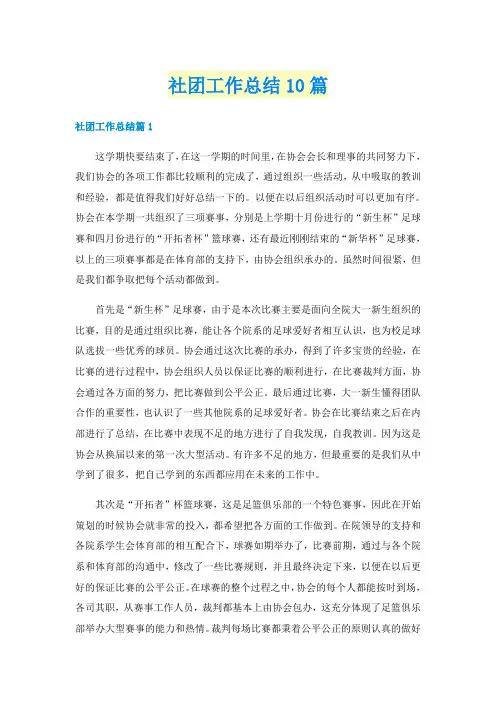 社团工作总结10篇

社团工作总结篇1

这学期快要结束了，在这一学期的时间里，在协会会长和理事的共同努力下，我们协会的各项工作都比较顺利的完成了，通过组织一些活动，从中吸取的教训和经验，都是值得我们好好总结一下的。以便在以后组织活动时可以更加有序。协会在本学期一共组织了三项赛事，分别是上学期十月份进行的“新生杯”足球赛和四月份进行的“开拓者杯”篮球赛，还有最近刚刚结束的“新华杯”足球赛，以上的三项赛事都是在体育部的支持下，由协会组织承办的。虽然时间很紧，但是我们都争取把每个活动都做到。

首先是“新生杯”足球赛，由于是本次比赛主要是面向全院大一新生组织的比赛，目的是通过组织比赛，能让各个院系的足球爱好者相互认识，也为校足球队选拔一些优秀的球员。协会通过这次比赛的承办，得到了许多宝贵的经验，在比赛的进行过程中，协会组织人员以保证比赛的顺利进行，在比赛裁判方面，协会通过各方面的努力，把比赛做到公平公正。最后通过比赛，大一新生懂得团队合作的重要性，也认识了一些其他院系的足球爱好者。协会在比赛结束之后在内部进行了总结，在比赛中表现不足的地方进行了自我发现，自我教训。因为这是协会从换届以来的第一次大型活动。有许多不足的地方，但最重要的是我们从中学到了很多，把自己学到的东西都应用在未来的工作中。

其次是“开拓者”杯篮球赛，这是足篮俱乐部的一个特色赛事，因此在开始策划的时候协会就非常的投入，都希望把各方面的工作做到。在院领导的支持和各院系学生会体育部的相互配合下，球赛如期举办了，比赛前期，通过与各个院系和体育部的沟通中，修改了一些比赛规则，并且最终决定下来，以便在以后更好的保证比赛的公平公正。在球赛的整个过程之中，协会的每个人都能按时到场，各司其职，从赛事工作人员，裁判都基本上由协会包办，这充分体现了足篮俱乐部举办大型赛事的能力和热情。裁判每场比赛都秉着公平公正的原则认真的做好